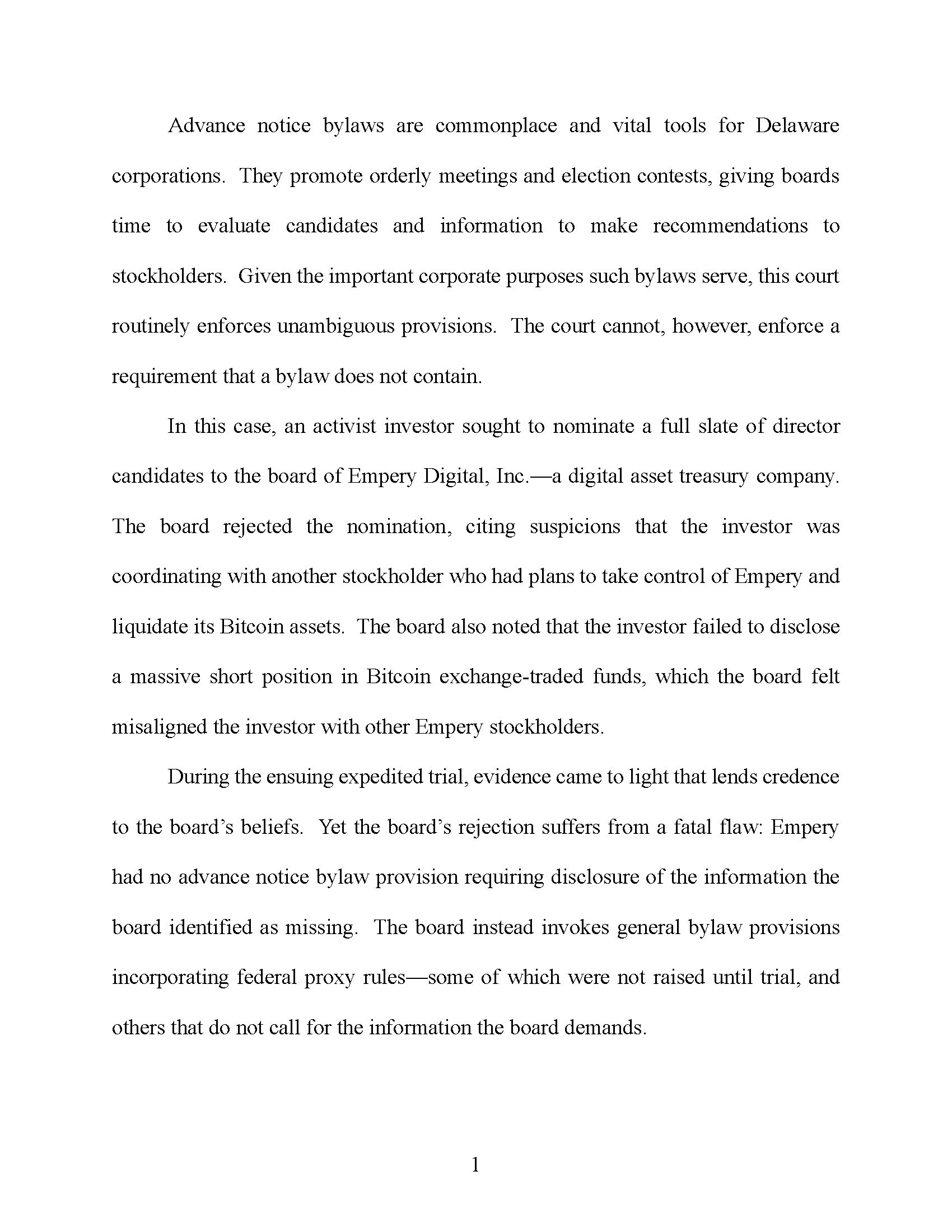 Advance notice bylaws are commonplace and vital tools for Delaware corporations. They promote orderly meetings and election contests, giving boards time to evaluate candidates and information to make recommendations to stockholders. Given the important corporate purposes such bylaws serve, this court routinely enforces unambiguous provisions. The court cannot, however, enforce a requirement that a bylaw does not contain.

In this case, an activist investor sought to nominate a full slate of director candidates to the board of Empery Digital, Inc.—a digital asset treasury company. The board rejected the nomination, citing suspicions that the investor was coordinating with another stockholder who had plans to take control of Empery and liquidate its Bitcoin assets. The board also noted that the investor failed to disclose a massive short position in Bitcoin exchange-traded funds, which the board felt misaligned the investor with other Empery stockholders.

During the ensuing expedited trial, evidence came to light that lends credence to the board's beliefs. Yet the board's rejection suffers from a fatal flaw: Empery had no advance notice bylaw provision requiring disclosure of the information the board identified as missing. The board instead invokes general bylaw provisions incorporating federal proxy rules—some of which were not raised until trial, and others that do not call for the information the board demands.

1